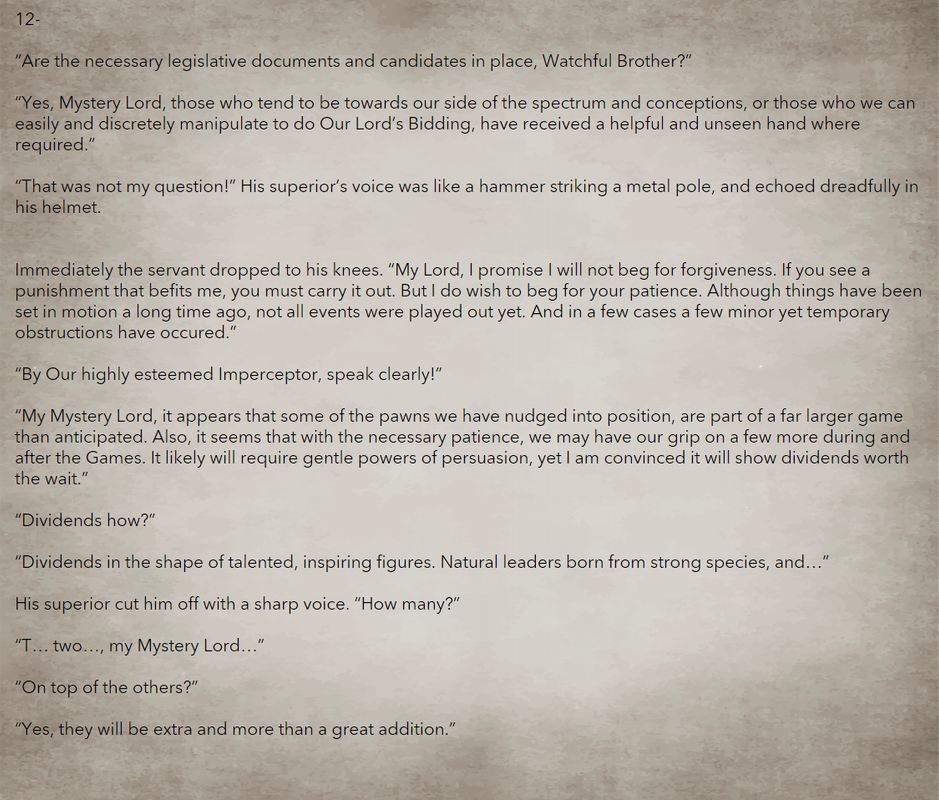 12-

"Are the necessary legislative documents and candidates in place, Watchful Brother?"

"Yes, Mystery Lord, those who tend to be towards our side of the spectrum and conceptions, or those who we can easily and discretely manipulate to do Our Lord's Bidding, have received a helpful and unseen hand where required."

"That was not my question!" His superior's voice was like a hammer striking a metal pole, and echoed dreadfully in his helmet.

Immediately the servant dropped to his knees. "My Lord, I promise I will not beg for forgiveness. If you see a punishment that befits me, you must carry it out. But I do wish to beg for your patience. Although things have been set in motion a long time ago, not all events were played out yet. And in a few cases a few minor yet temporary obstructions have occured."

"By Our highly esteemed Imperceptor, speak clearly!"

"My Mystery Lord, it appears that some of the pawns we have nudged into position, are part of a far larger game than anticipated. Also, it seems that with the necessary patience, we may have our grip on a few more during and after the Games. It likely will require gentle powers of persuasion, yet I am convinced it will show dividends worth the wait."

"Dividends how?"

"Dividends in the shape of talented, inspiring figures. Natural leaders born from strong species, and..."

His superior cut him off with a sharp voice. "How many?"

"T... two..., my Mystery Lord..."

"On top of the others?"

"Yes, they will be extra and more than a great addition."